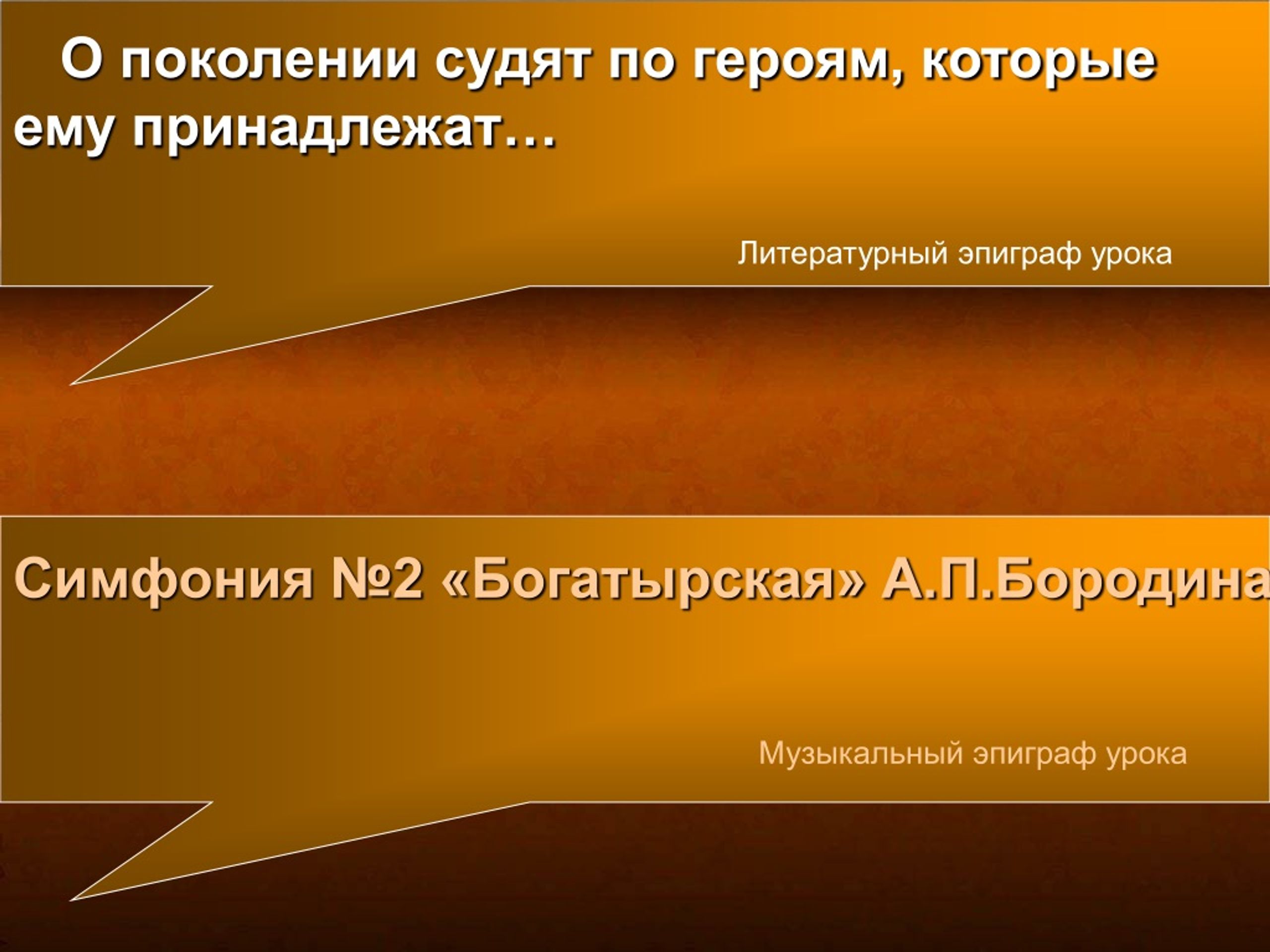 О поколении судят по героям, которые ему принадлежат…

Литературный эпиграф урока

Симфония №2 «Богатырская» А.П.Бородина

Музыкальный эпиграф урока